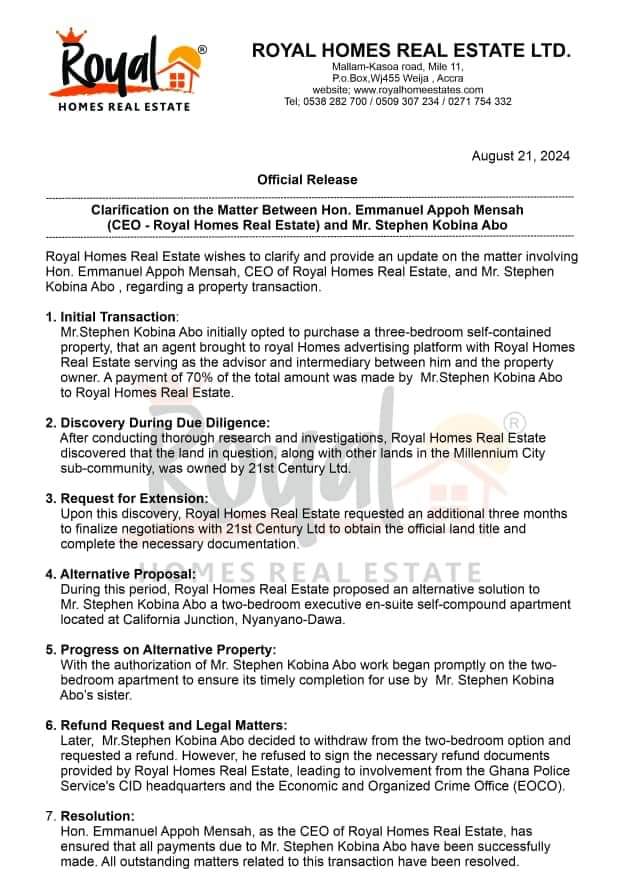 Royal®
HOMES REAL ESTATE

ROYAL HOMES REAL ESTATE LTD.
Mallam-Kasoa road, Mile 11,
P.o.Box,Wj455 Weija , Accra
website; www.royalhomeestates.com
Tel; 0538 282 700 / 0509 307 234 / 0271 754 332

August 21, 2024

Official Release

Clarification on the Matter Between Hon. Emmanuel Appoh Mensah (CEO - Royal Homes Real Estate) and Mr. Stephen Kobina Abo

Royal Homes Real Estate wishes to clarify and provide an update on the matter involving Hon. Emmanuel Appoh Mensah, CEO of Royal Homes Real Estate, and Mr. Stephen Kobina Abo , regarding a property transaction.

1. Initial Transaction:
Mr.Stephen Kobina Abo initially opted to purchase a three-bedroom self-contained property, that an agent brought to royal Homes advertising platform with Royal Homes Real Estate serving as the advisor and intermediary between him and the property owner. A payment of 70% of the total amount was made by Mr.Stephen Kobina Abo to Royal Homes Real Estate.

2. Discovery During Due Diligence:
After conducting thorough research and investigations, Royal Homes Real Estate discovered that the land in question, along with other lands in the Millennium City sub-community, was owned by 21st Century Ltd.

3. Request for Extension:
Upon this discovery, Royal Homes Real Estate requested an additional three months to finalize negotiations with 21st Century Ltd to obtain the official land title and complete the necessary documentation.

4. Alternative Proposal:
During this period, Royal Homes Real Estate proposed an alternative solution to Mr. Stephen Kobina Abo a two-bedroom executive en-suite self-compound apartment located at California Junction, Nyanyano-Dawa.

5. Progress on Alternative Property:
With the authorization of Mr. Stephen Kobina Abo work began promptly on the two-bedroom apartment to ensure its timely completion for use by Mr. Stephen Kobina Abo's sister.

6. Refund Request and Legal Matters:
Later, Mr.Stephen Kobina Abo decided to withdraw from the two-bedroom option and requested a refund. However, he refused to sign the necessary refund documents provided by Royal Homes Real Estate, leading to involvement from the Ghana Police Service's CID headquarters and the Economic and Organized Crime Office (EOCO).

7. Resolution:
Hon. Emmanuel Appoh Mensah, as the CEO of Royal Homes Real Estate, has ensured that all payments due to Mr. Stephen Kobina Abo have been successfully made. All outstanding matters related to this transaction have been resolved.

Royal®
HOMES REAL ESTATE